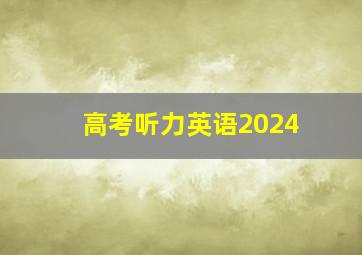 高考听力英语2024